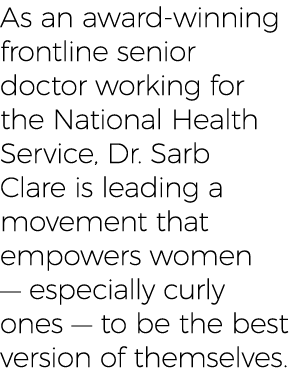 As an award-winning frontline senior doctor working for the National Health Service, Dr. Sarb Clare is leading a movement that empowers women — especially curly ones — to be the best version of themselves.